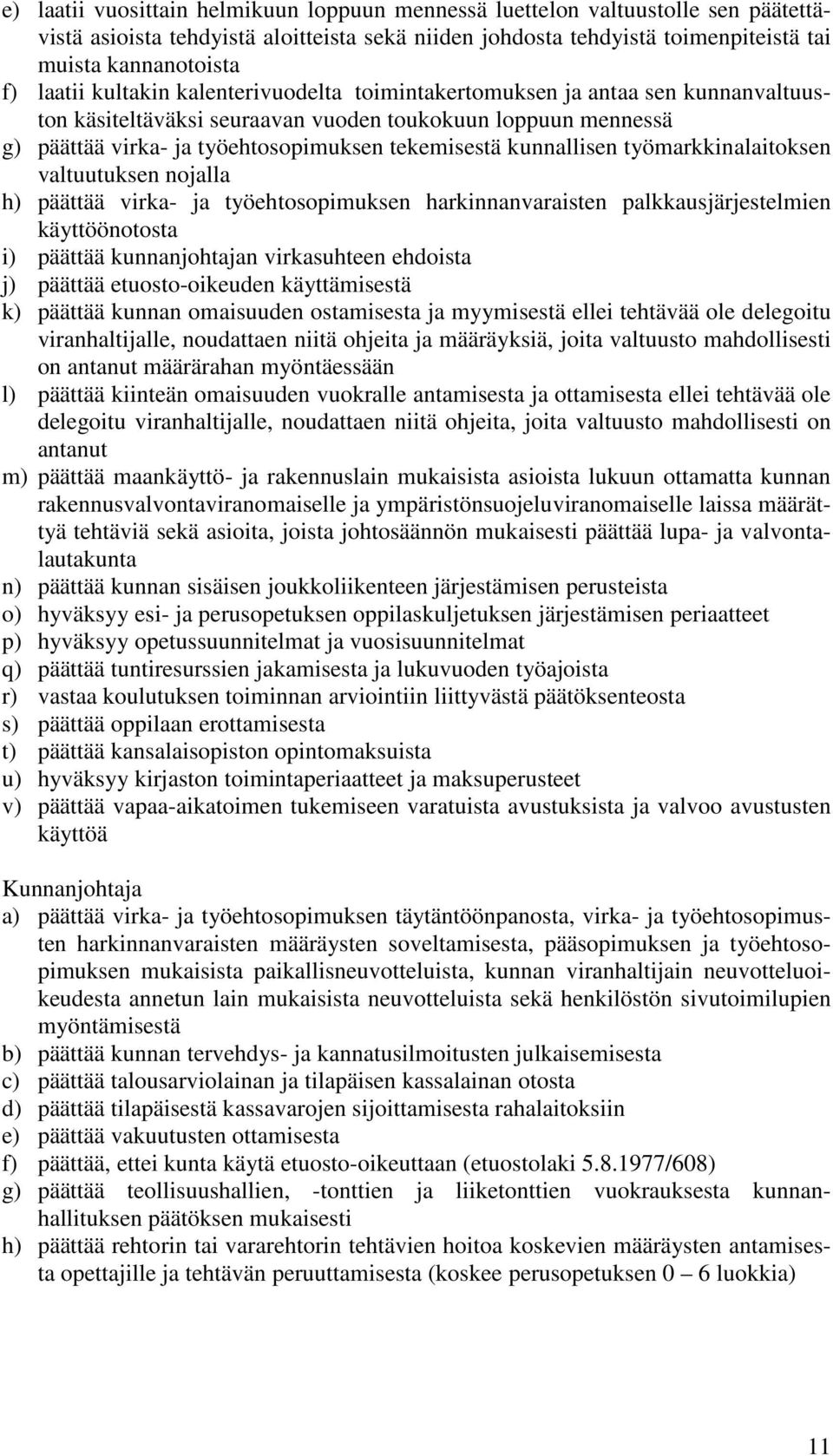 e) laatii vuosittain helmikuun loppuun mennessä luettelon valtuustolle sen päätettävistä asioista tehdyistä aloitteista sekä niiden johdosta tehdyistä toimenpiteistä tai muista kannanotoista
f) laatii kultakin kalenterivuodelta toimintakertomuksen ja antaa sen kunnanvaltuuston käsiteltäväksi seuraavan vuoden toukokuun loppuun mennessä
g) päättää virka- ja työehtosopimuksen tekemisestä kunnallisen työmarkkinalaitoksen valtuutuksen nojalla
h) päättää virka- ja työehtosopimuksen harkinnanvaraisten palkkausjärjestelmien käyttöönotosta
i) päättää kunnanjohtajan virkasuhteen ehdoista
j) päättää etuosto-oikeuden käyttämisestä
k) päättää kunnan omaisuuden ostamisesta ja myymisestä ellei tehtävää ole delegoitu viranhaltijalle, noudattaen niitä ohjeita ja määräyksiä, joita valtuusto mahdollisesti on antanut määrärahan myöntäessään
l) päättää kiinteän omaisuuden vuokralle antamisesta ja ottamisesta ellei tehtävää ole delegoitu viranhaltijalle, noudattaen niitä ohjeita, joita valtuusto mahdollisesti on antanut
m) päättää maankäyttö- ja rakennuslain mukaisista asioista lukuun ottamatta kunnan rakennusvalvontaviranomaiselle ja ympäristönsuojeluviranomaiselle laissa määrättyä tehtäviä sekä asioita, joista johtosäännön mukaisesti päättää lupa- ja valvontalautakunta
n) päättää kunnan sisäisen joukkoliikenteen järjestämisen perusteista
o) hyväksyy esi- ja perusopetuksen oppilaskuljetuksen järjestämisen periaatteet
p) hyväksyy opetussuunnitelmat ja vuosisuunnitelmat
q) päättää tuntiresurssien jakamisesta ja lukuvuoden työajoista
r) vastaa koulutuksen toiminnan arviointiin liittyvästä päätöksenteosta
s) päättää oppilaan erottamisesta
t) päättää kansalaisopiston opintomaksuista
u) hyväksyy kirjaston toimintaperiaatteet ja maksuperusteet
v) päättää vapaa-aikatoimen tukemiseen varatuista avustuksista ja valvoo avustusten käyttöä

Kunnanjohtaja
a) päättää virka- ja työehtosopimuksen täytäntöönpanosta, virka- ja työehtosopimusten harkinnanvaraisten määräysten soveltamisesta, pääsopimuksen ja työehtosopimuksen mukaisista paikallisneuvotteluista, kunnan viranhaltijain neuvotteluoikeudesta annetun lain mukaisista neuvotteluista sekä henkilöstön sivutoimilupien myöntämisestä
b) päättää kunnan tervehdys- ja kannatusilmoitusten julkaisemisesta
c) päättää talousarviolainan ja tilapäisen kassalainan otosta
d) päättää tilapäisestä kassavarojen sijoittamisesta rahalaitoksiin
e) päättää vakuutusten ottamisesta
f) päättää, ettei kunta käytä etuosto-oikeuttaan (etuostolaki 5.8.1977/608)
g) päättää teollisuushallien, -tonttien ja liiketonttien vuokrauksesta kunnanhallituksen päätöksen mukaisesti
h) päättää rehtorin tai vararehtorin tehtävien hoitoa koskevien määräysten antamisesta opettajille ja tehtävän peruuttamisesta (koskee perusopetuksen 0 – 6 luokkia)

11